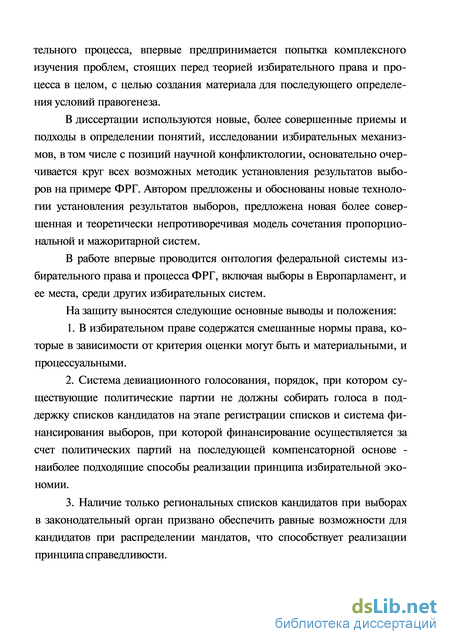 тельного процесса, впервые предпринимается попытка комплексного изучения проблем, стоящих перед теорией избирательного права и процесса в целом, с целью создания материала для последующего определения условий правогенеза.

В диссертации используются новые, более совершенные приемы и подходы в определении понятий, исследовании избирательных механизмов, в том числе с позиций научной конфликтологии, основательно очерчивается круг всех возможных методик установления результатов выборов на примере ФРГ. Автором предложены и обоснованы новые технологии установления результатов выборов, предложена новая более совершенная и теоретически непротиворечивая модель сочетания пропорциональной и мажоритарной систем.

В работе впервые проводится онтология федеральной системы избирательного права и процесса ФРГ, включая выборы в Европарламент, и ее места, среди других избирательных систем.

На защиту выносятся следующие основные выводы и положения:

1. В избирательном праве содержатся смешанные нормы права, которые в зависимости от критерия оценки могут быть и материальными, и процессуальными.

2. Система девиационного голосования, порядок, при котором существующие политические партии не должны собирать голоса в поддержку списков кандидатов на этапе регистрации списков и система финансирования выборов, при которой финансирование осуществляется за счет политических партий на последующей компенсаторной основе - наиболее подходящие способы реализации принципа избирательной экономии.

3. Наличие только региональных списков кандидатов при выборах в законодательный орган призвано обеспечить равные возможности для кандидатов при распределении мандатов, что способствует реализации принципа справедливости.

dsLib.net
библиотека диссертаций